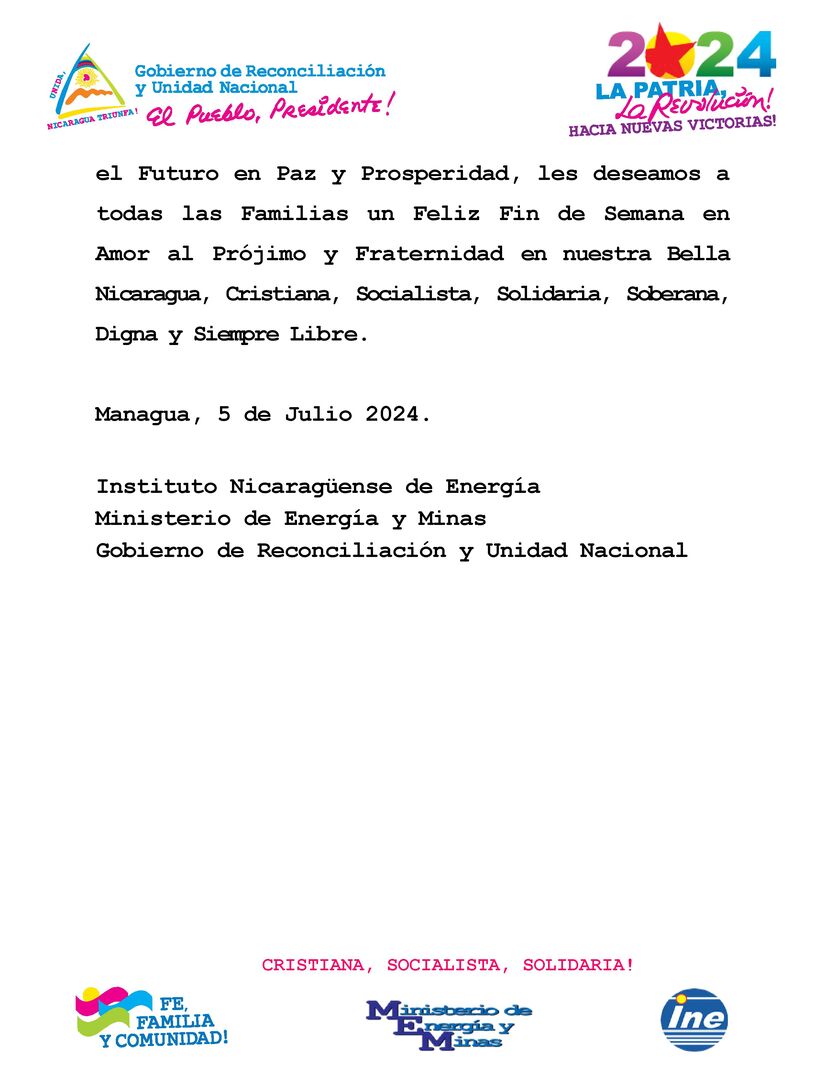 UNIDA, NICARAGUA TRIUNFA!
Gobierno de Reconciliación y Unidad Nacional
El Pueblo, Presidente!

2024
LA PATRIA, La Revolución!
HACIA NUEVAS VICTORIAS!

el Futuro en Paz y Prosperidad, les deseamos a todas las Familias un Feliz Fin de Semana en Amor al Prójimo y Fraternidad en nuestra Bella Nicaragua, Cristiana, Socialista, Solidaria, Soberana, Digna y Siempre Libre.

Managua, 5 de Julio 2024.

Instituto Nicaragüense de Energía
Ministerio de Energía y Minas
Gobierno de Reconciliación y Unidad Nacional

CRISTIANA, SOCIALISTA, SOLIDARIA!

FE, FAMILIA Y COMUNIDAD!

Ministerio de Energía y Minas

ine